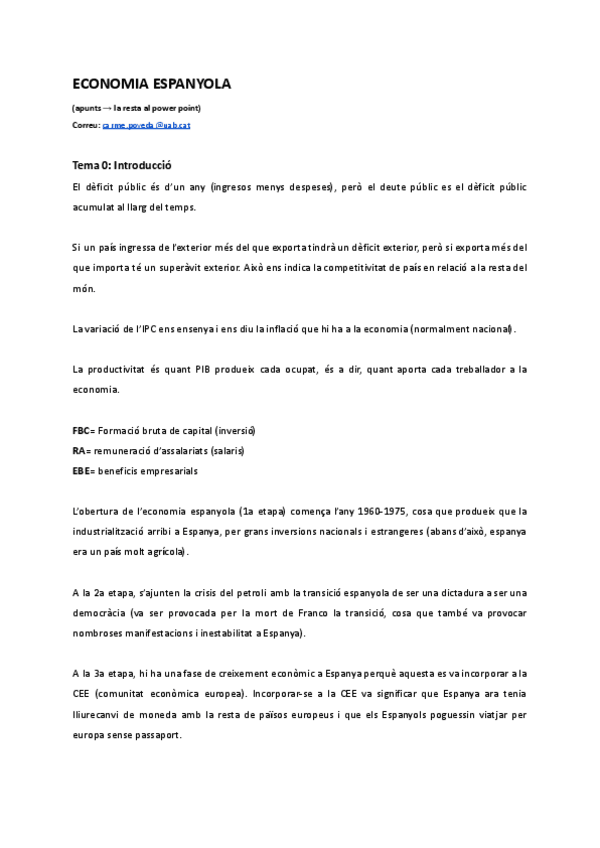 ECONOMIA ESPANYOLA

(apunts → la resta al power point)

Correu: carme.poveda@uab.cat

Tema 0: Introducció

El dèficit públic és d'un any (ingresos menys despeses), però el deute públic es el dèficit públic acumulat al llarg del temps.

Si un país ingressa de l'exterior més del que exporta tindrà un dèficit exterior, però si exporta més del que importa té un superàvit exterior. Això ens indica la competitivitat de país en relació a la resta del món.

La variació de l'IPC ens ensenya i ens diu la inflació que hi ha a la economia (normalment nacional).

La productivitat és quant PIB produeix cada ocupat, és a dir, quant aporta cada treballador a la economia.

FBC= Formació bruta de capital (inversió)
RA= remuneració d'assalariats (salaris)
EBE= beneficis empresarials

L'obertura de l'economia espanyola (1a etapa) comença l'any 1960-1975, cosa que produeix que la industrialització arribi a Espanya, per grans inversions nacionals i estrangeres (abans d'això, espanya era un país molt agrícola).

A la 2a etapa, s'ajunten la crisis del petroli amb la transició espanyola de ser una dictadura a ser una democràcia (va ser provocada per la mort de Franco la transició, cosa que també va provocar nombroses manifestacions i inestabilitat a Espanya).

A la 3a etapa, hi ha una fase de creixement econòmic a Espanya perquè aquesta es va incorporar a la CEE (comunitat econòmica europea). Incorporar-se a la CEE va significar que Espanya ara tenia lliurecanvi de moneda amb la resta de països europeus i que els Espanyols poguessin viatjar per europa sense passaport.